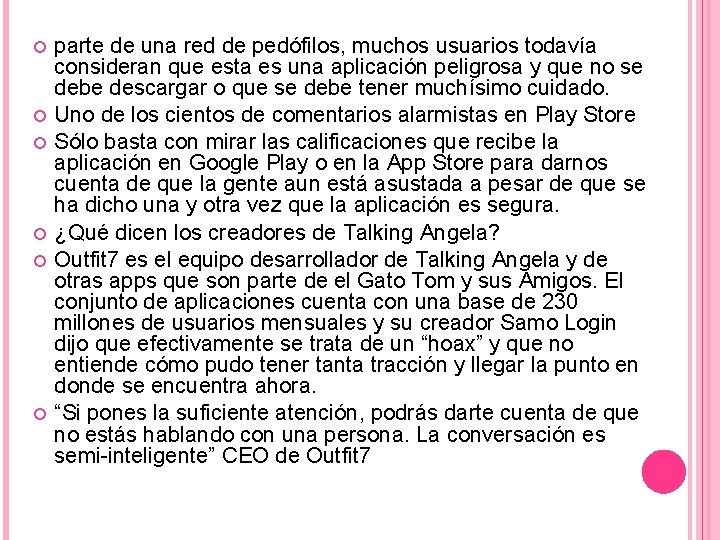 parte de una red de pedófilos, muchos usuarios todavía consideran que esta es una aplicación peligrosa y que no se debe descargar o que se debe tener muchísimo cuidado.

Uno de los cientos de comentarios alarmistas en Play Store

Sólo basta con mirar las calificaciones que recibe la aplicación en Google Play o en la App Store para darnos cuenta de que la gente aun está asustada a pesar de que se ha dicho una y otra vez que la aplicación es segura.

¿Qué dicen los creadores de Talking Angela?

Outfit7 es el equipo desarrollador de Talking Angela y de otras apps que son parte de el Gato Tom y sus Amigos. El conjunto de aplicaciones cuenta con una base de 230 millones de usuarios mensuales y su creador Samo Login dijo que efectivamente se trata de un “hoax” y que no entiende cómo pudo tener tanta tracción y llegar la punto en donde se encuentra ahora.

“Si pones la suficiente atención, podrás darte cuenta de que no estás hablando con una persona. La conversación es semi-inteligente” CEO de Outfit7